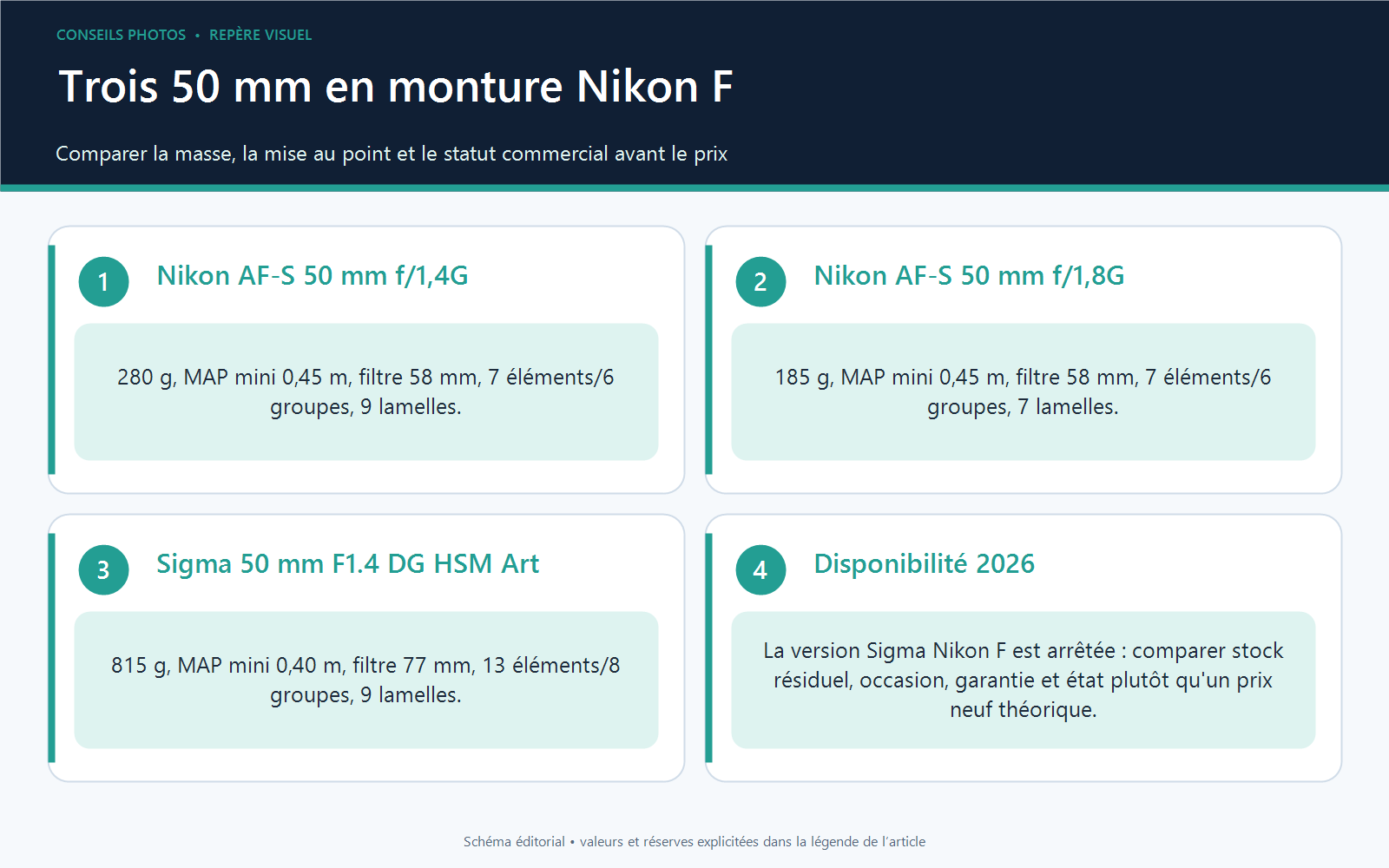 CONSEILS PHOTOS • REPÈRE VISUEL

Trois 50 mm en monture Nikon F

Comparer la masse, la mise au point et le statut commercial avant le prix

1

Nikon AF-S 50 mm f/1,4G

280 g, MAP mini 0,45 m, filtre 58 mm, 7 éléments/6 groupes, 9 lamelles.

2

Nikon AF-S 50 mm f/1,8G

185 g, MAP mini 0,45 m, filtre 58 mm, 7 éléments/6 groupes, 7 lamelles.

3

Sigma 50 mm F1.4 DG HSM Art

815 g, MAP mini 0,40 m, filtre 77 mm, 13 éléments/8 groupes, 9 lamelles.

4

Disponibilité 2026

La version Sigma Nikon F est arrêtée : comparer stock résiduel, occasion, garantie et état plutôt qu'un prix neuf théorique.

Schéma éditorial • valeurs et réserves explicitées dans la légende de l'article